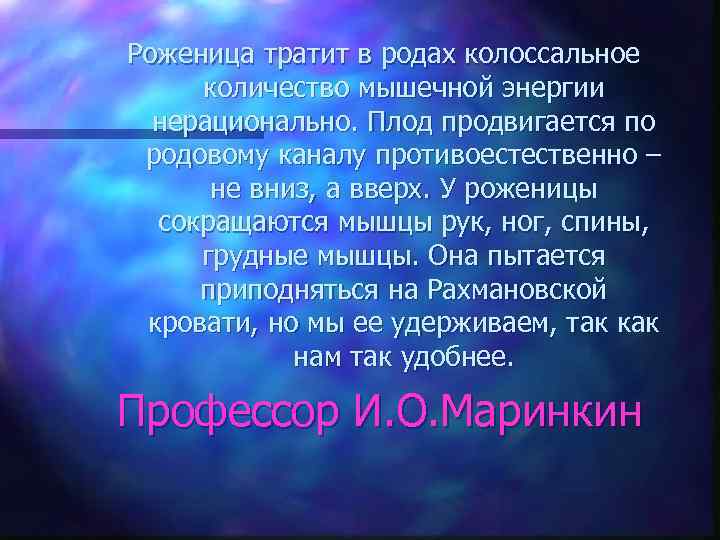 Роженица тратит в родах колоссальное количество мышечной энергии нерационально. Плод продвигается по родовому каналу противоестественно – не вниз, а вверх. У роженицы сокращаются мышцы рук, ног, спины, грудные мышцы. Она пытается приподняться на Рахмановской кровати, но мы ее удерживаем, так как нам так удобнее.

Профессор И.О.Маринкин